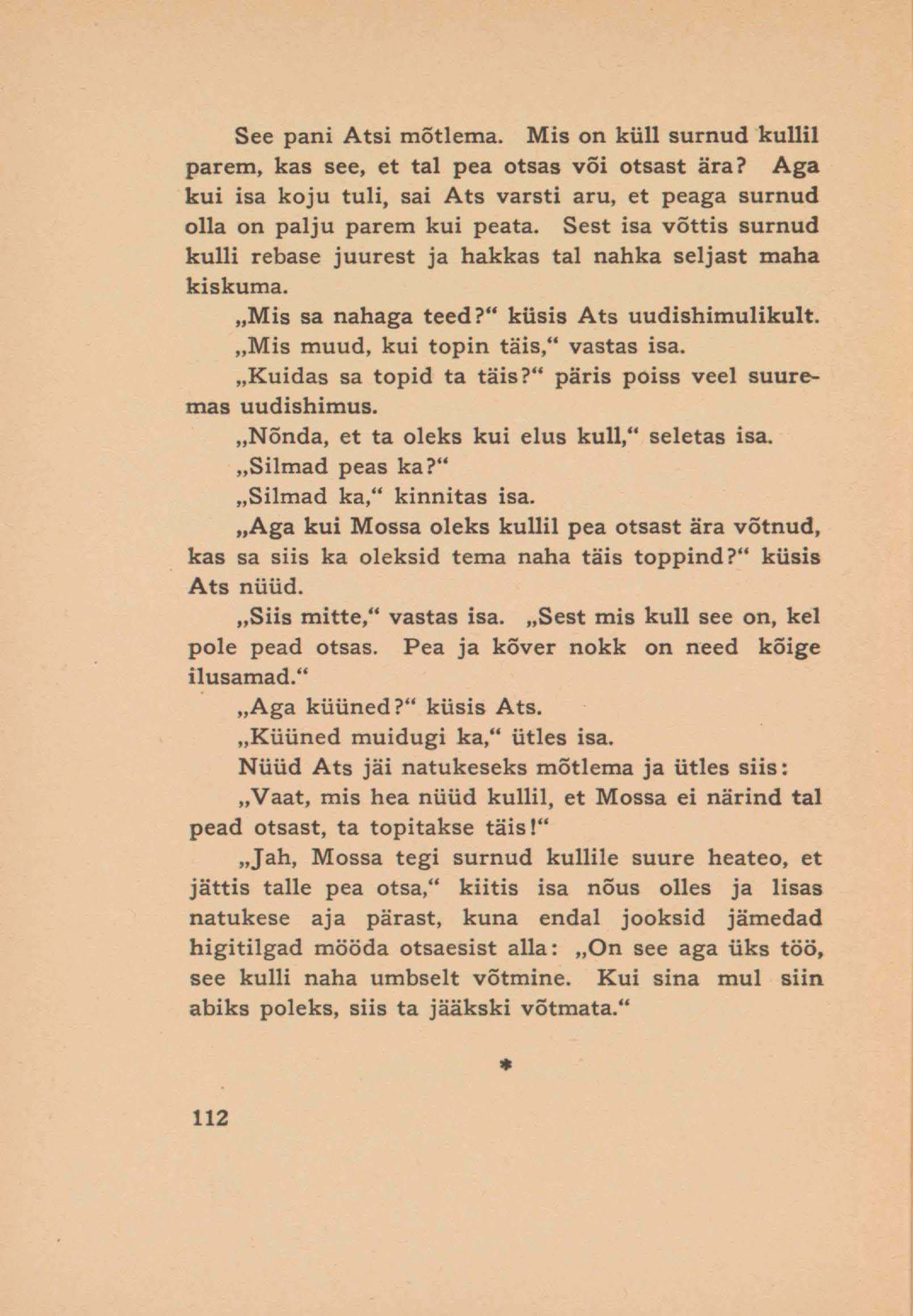 See pani Atsi mõtlema. Mis on küll surnud kullil parem, kas see, et tal pea otsas või otsast ära? Aga kui isa koju tuli, sai Ats varsti aru, et peaga surnud olla on palju parem kui peata. Sest isa võttis surnud kulli rebase juurest ja hakkas tal nahka seljast maha kiskuma.

„Mis sa nahaga teed?“ küsis Ats uudishimulikult.

„Mis muud, kui topin täis,“ vastas isa.

„Kuidas sa topid ta täis?“ päris poiss veel suuremas uudishimus.

„Nõnda, et ta oleks kui elus kull,“ seletas isa.

„Silmad peas ka?“

„Silmad ka,“ kinnitas isa.

„Aga kui Mossa oleks kullil pea otsast ära võtnud, kas sa siis ka oleksid tema naha täis toppind?“ küsis Ats nüüd.

„Siis mitte,“ vastas isa. „Sest mis kull see on, kel pole pead otsas. Pea ja kõver nokk on need kõige ilusamad.“

„Aga küüned?“ küsis Ats.

„Küüned muidugi ka,“ ütles isa.

Nüüd Ats jäi natukeseks mõtlema ja ütles siis:

„Vaat, mis hea nüüd kullil, et Mossa ei närind tal pead otsast, ta topitakse täis!“

„Jah, Mossa tegi surnud kullile suure heateo, et jättis talle pea otsa,“ kiitis isa nõus olles ja lisas natukese aja pärast, kuna endal jooksid jämedad higitilgad mööda otsaesist alla: „On see aga üks töö, see kulli naha umbselt võtmine. Kui sina mul siin abiks poleks, siis ta jääkski võtmata.“

*

112